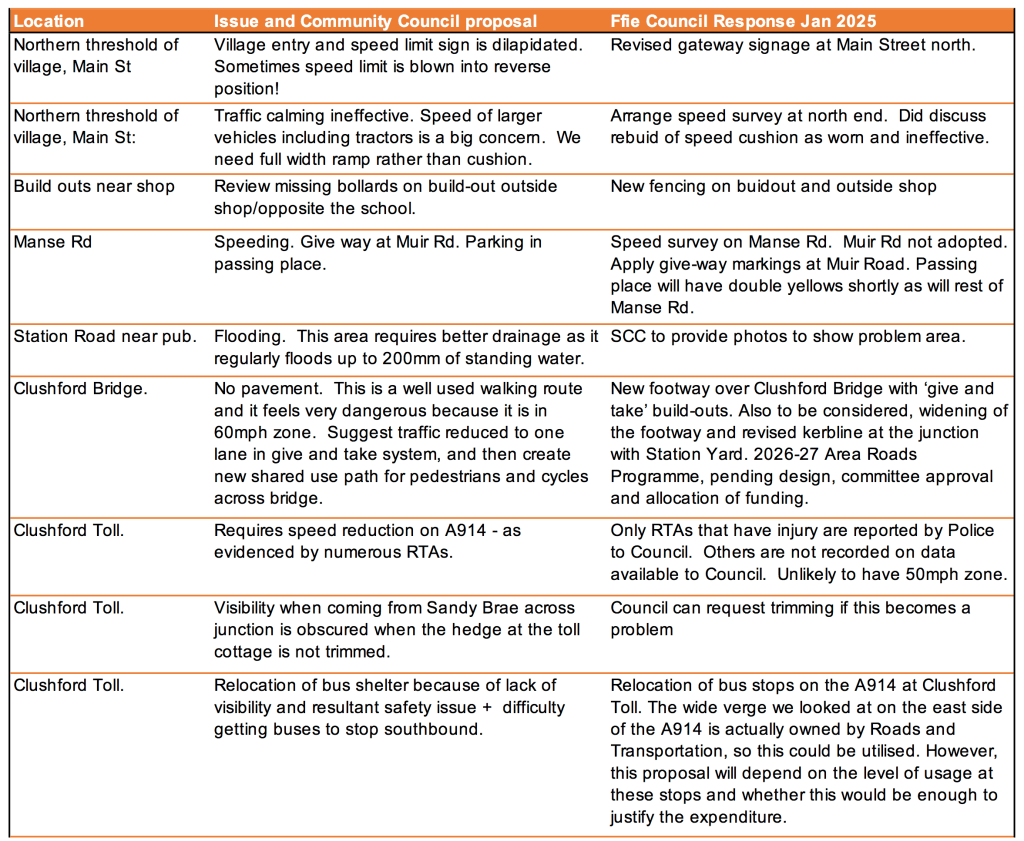 | Location | Issue and Community Council proposal | Ffie Council Response Jan 2025 |
|---|---|---|
| Northern threshold of village, Main St | Village entry and speed limit sign is dilapidated. Sometimes speed limit is blown into reverse position! | Revised gateway signage at Main Street north. |
| Northern threshold of village, Main St: | Traffic calming ineffective. Speed of larger vehicles including tractors is a big concern. We need full width ramp rather than cushion. | Arrange speed survey at north end. Did discuss rebuid of speed cushion as worn and ineffective. |
| Build outs near shop | Review missing bollards on build-out outside shop/opposite the school. | New fencing on buidout and outside shop |
| Manse Rd | Speeding. Give way at Muir Rd. Parking in passing place. | Speed survey on Manse Rd. Muir Rd not adopted. Apply give-way markings at Muir Road. Passing place will have double yellows shortly as will rest of Manse Rd. |
| Station Road near pub. | Flooding. This area requires better drainage as it regularly floods up to 200mm of standing water. | SCC to provide photos to show problem area. |
| Clushford Bridge. | No pavement. This is a well used walking route and it feels very dangerous because it is in 60mph zone. Suggest traffic reduced to one lane in give and take system, and then create new shared use path for pedestrians and cycles across bridge. | New footway over Clushford Bridge with 'give and take' build-outs. Also to be considered, widening of the footway and revised kerbline at the junction with Station Yard. 2026-27 Area Roads Programme, pending design, committee approval and allocation of funding. |
| Clushford Toll. | Requires speed reduction on A914 - as evidenced by numerous RTAs. | Only RTAs that have injury are reported by Police to Council. Others are not recorded on data available to Council. Unlikely to have 50mph zone. |
| Clushford Toll. | Visibility when coming from Sandy Brae across junction is obscured when the hedge at the toll cottage is not trimmed. | Council can request trimming if this becomes a problem |
| Clushford Toll. | Relocation of bus shelter because of lack of visibility and resultant safety issue + difficulty getting buses to stop southbound. | Relocation of bus stops on the A914 at Clushford Toll. The wide verge we looked at on the east side of the A914 is actually owned by Roads and Transportation, so this could be utilised. However, this proposal will depend on the level of usage at these stops and whether this would be enough to justify the expenditure. |